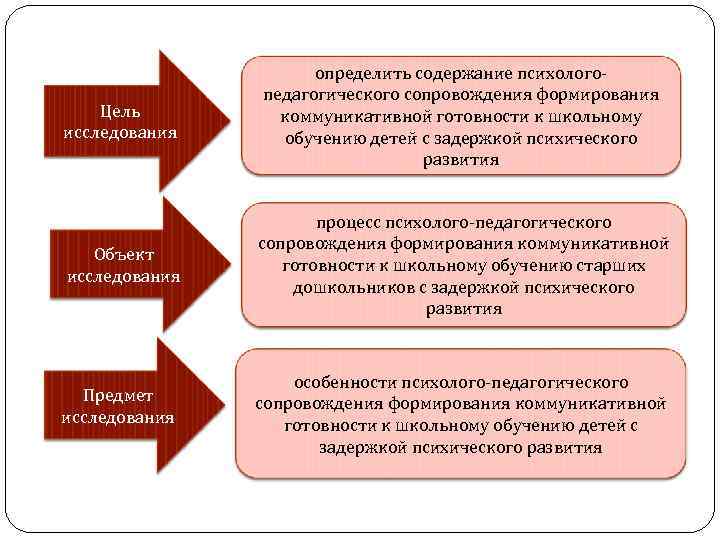 Цель исследования

определить содержание психолого-педагогического сопровождения формирования коммуникативной готовности к школьному обучению детей с задержкой психического развития

Объект исследования

процесс психолого-педагогического сопровождения формирования коммуникативной готовности к школьному обучению старших дошкольников с задержкой психического развития

Предмет исследования

особенности психолого-педагогического сопровождения формирования коммуникативной готовности к школьному обучению детей с задержкой психического развития